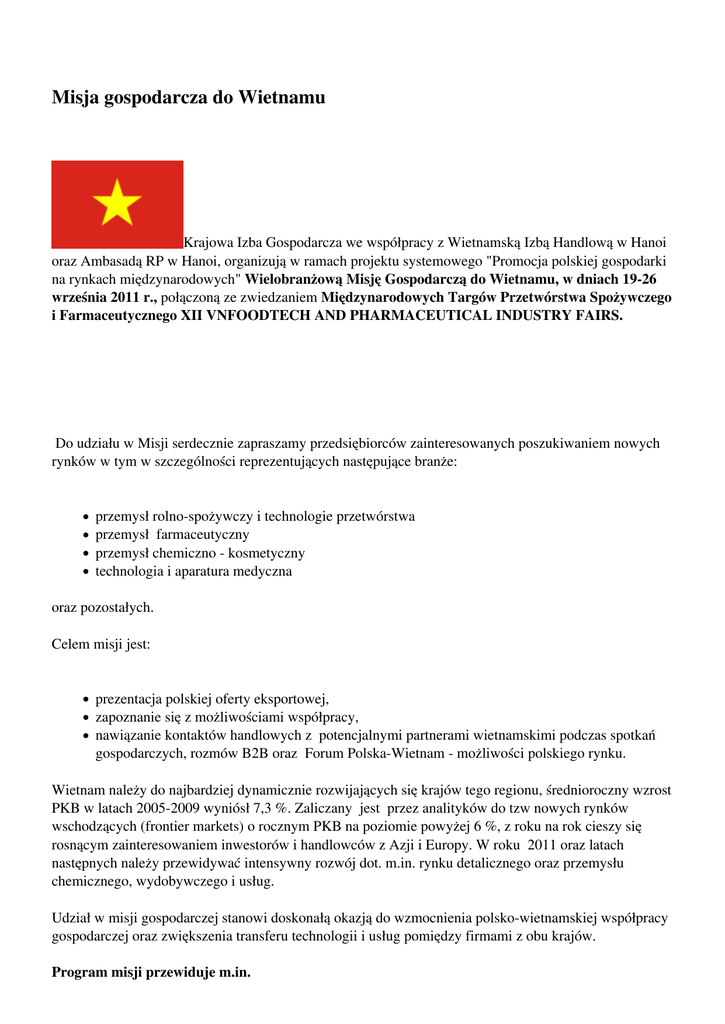 Misja gospodarcza do Wietnamu

Krajowa Izba Gospodarcza we współpracy z Wietnamską Izbą Handlową w Hanoi oraz Ambasadą RP w Hanoi, organizują w ramach projektu systemowego "Promocja polskiej gospodarki na rynkach międzynarodowych" Wielobranżową Misję Gospodarczą do Wietnamu, w dniach 19-26 września 2011 r., połączoną ze zwiedzaniem Międzynarodowych Targów Przetwórstwa Spożywczego i Farmaceutycznego XII VNFOODTECH AND PHARMACEUTICAL INDUSTRY FAIRS.

Do udziału w Misji serdecznie zapraszamy przedsiębiorców zainteresowanych poszukiwaniem nowych rynków w tym w szczególności reprezentujących następujące branże:

- przemysł rolno-spożywczy i technologie przetwórstwa
- przemysł farmaceutyczny
- przemysł chemiczno - kosmetyczny
- technologia i aparatura medyczna

oraz pozostałych.

Celem misji jest:

- prezentacja polskiej oferty eksportowej,
- zapoznanie się z możliwościami współpracy,
- nawiązanie kontaktów handlowych z potencjalnymi partnerami wietnamskimi podczas spotkań gospodarczych, rozmów B2B oraz Forum Polska-Wietnam - możliwości polskiego rynku.

Wietnam należy do najbardziej dynamicznie rozwijających się krajów tego regionu, średnioroczny wzrost PKB w latach 2005-2009 wyniósł 7,3 %. Zaliczany jest przez analityków do tzw nowych rynków wschodzących (frontier markets) o rocznym PKB na poziomie powyżej 6 %, z roku na rok cieszy się rosnącym zainteresowaniem inwestorów i handlowców z Azji i Europy. W roku 2011 oraz latach następnych należy przewidywać intensywny rozwój dot. m.in. rynku detalicznego oraz przemysłu chemicznego, wydobywczego i usług.

Udział w misji gospodarczej stanowi doskonałą okazją do wzmocnienia polsko-wietnamskiej współpracy gospodarczej oraz zwiększenia transferu technologii i usług pomiędzy firmami z obu krajów.

Program misji przewiduje m.in.